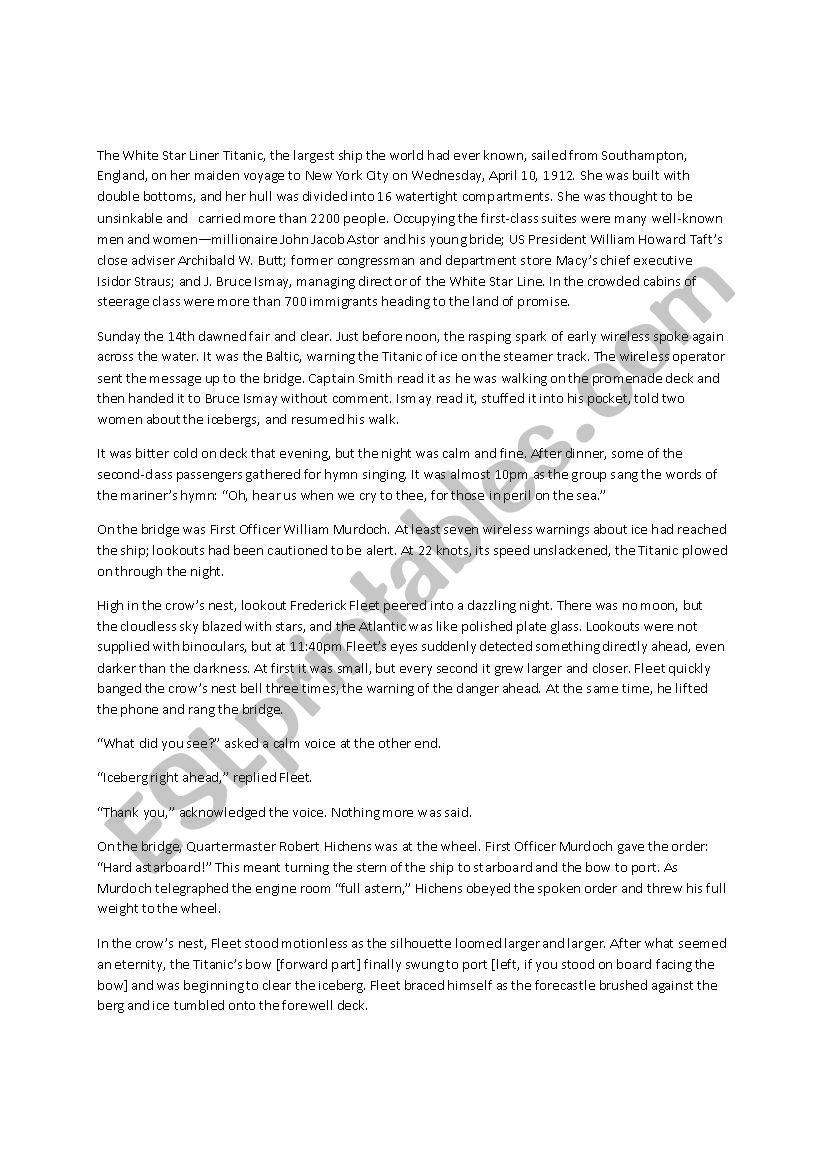 The White Star Liner Titanic, the largest ship the world had ever known, sailed from Southampton, England, on her maiden voyage to New York City on Wednesday, April 10, 1912. She was built with double bottoms, and her hull was divided into 16 watertight compartments. She was thought to be unsinkable and carried more than 2200 people. Occupying the first-class suites were many well-known men and women—millionaire John Jacob Astor and his young bride; US President William Howard Taft's close adviser Archibald W. Butt; former congressman and department store Macy's chief executive Isidor Straus; and J. Bruce Ismay, managing director of the White Star Line. In the crowded cabins of steerage class were more than 700 immigrants heading to the land of promise.

Sunday the 14th dawned fair and clear. Just before noon, the rasping spark of early wireless spoke again across the water. It was the Baltic, warning the Titanic of ice on the steamer track. The wireless operator sent the message up to the bridge. Captain Smith read it as he was walking on the promenade deck and then handed it to Bruce Ismay without comment. Ismay read it, stuffed it into his pocket, told two women about the icebergs, and resumed his walk.

It was bitter cold on deck that evening, but the night was calm and fine. After dinner, some of the second-class passengers gathered for hymn singing. It was almost 10pm as the group sang the words of the mariner's hymn: "Oh, hear us when we cry to thee, for those in peril on the sea."

On the bridge was First Officer William Murdoch. At least seven wireless warnings about ice had reached the ship; lookouts had been cautioned to be alert. At 22 knots, its speed unslackened, the Titanic plowed on through the night.

High in the crow's nest, lookout Frederick Fleet peered into a dazzling night. There was no moon, but the cloudless sky blazed with stars, and the Atlantic was like polished plate glass. Lookouts were not supplied with binoculars, but at 11:40pm Fleet's eyes suddenly detected something directly ahead, even darker than the darkness. At first it was small, but every second it grew larger and closer. Fleet quickly banged the crow's nest bell three times, the warning of the danger ahead. At the same time, he lifted the phone and rang the bridge.

"What did you see?" asked a calm voice at the other end.

"Iceberg right ahead," replied Fleet.

"Thank you," acknowledged the voice. Nothing more was said.

On the bridge, Quartermaster Robert Hichens was at the wheel. First Officer Murdoch gave the order: "Hard astarboard!" This meant turning the stern of the ship to starboard and the bow to port. As Murdoch telegraphed the engine room "full astern," Hichens obeyed the spoken order and threw his full weight to the wheel.

In the crow's nest, Fleet stood motionless as the silhouette loomed larger and larger. After what seemed an eternity, the Titanic's bow [forward part] finally swung to port [left, if you stood on board facing the bow] and was beginning to clear the iceberg. Fleet braced himself as the forecastle brushed against the berg and ice tumbled onto the forewell deck.

ESLprintables.com